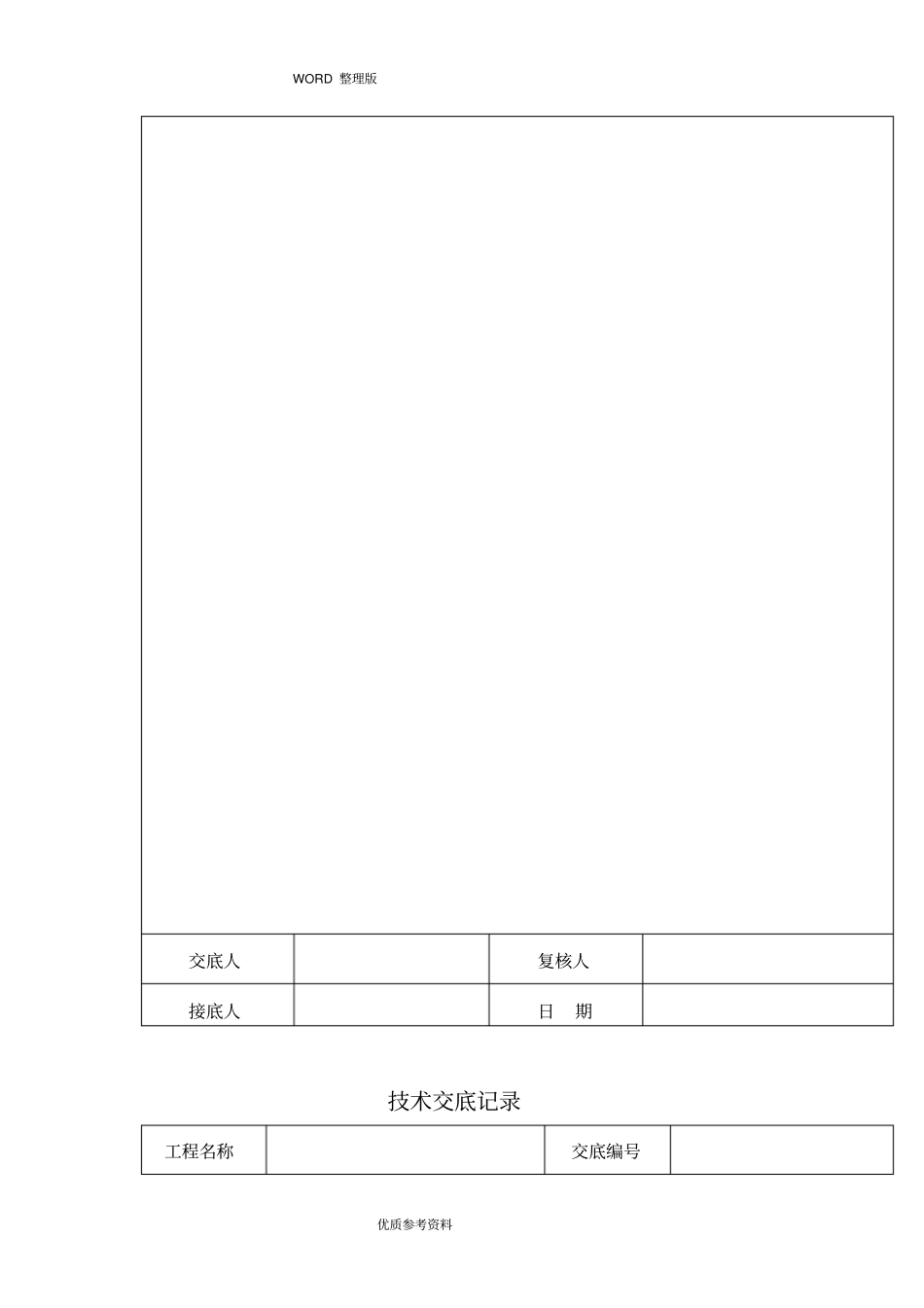 WORD 整理版

| 交底人 |  | 复核人 |  |
|---|---|---|---|
| 接底人 |  | 日　期 |  |

技术交底记录

| 工程名称 |  | 交底编号 |  |
|---|---|---|---|

优质参考资料